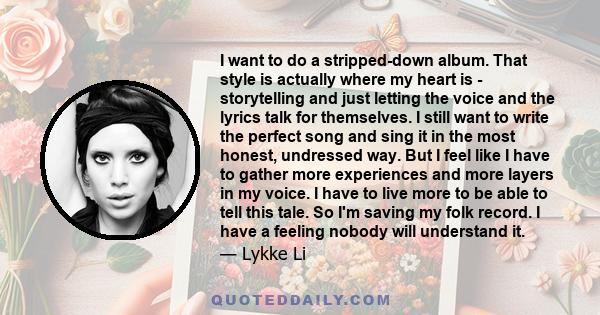 I want to do a stripped-down album. That style is actually where my heart is - storytelling and just letting the voice and the lyrics talk for themselves. I still want to write the perfect song and sing it in the most honest, undressed way. But I feel like I have to gather more experiences and more layers in my voice. I have to live more to be able to tell this tale. So I'm saving my folk record. I have a feeling nobody will understand it.

— Lykke Li

QUOTEDDAILY.COM